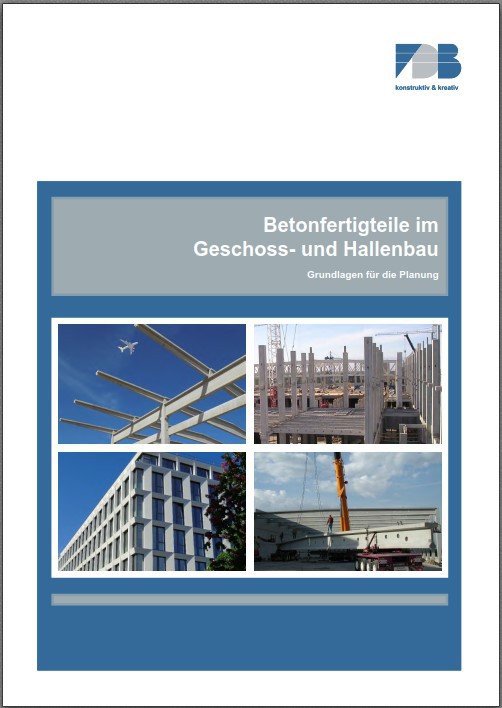 FDB
konstruktiv & kreativ

Betonfertigteile im Geschoss- und Hallenbau

Grundlagen für die Planung